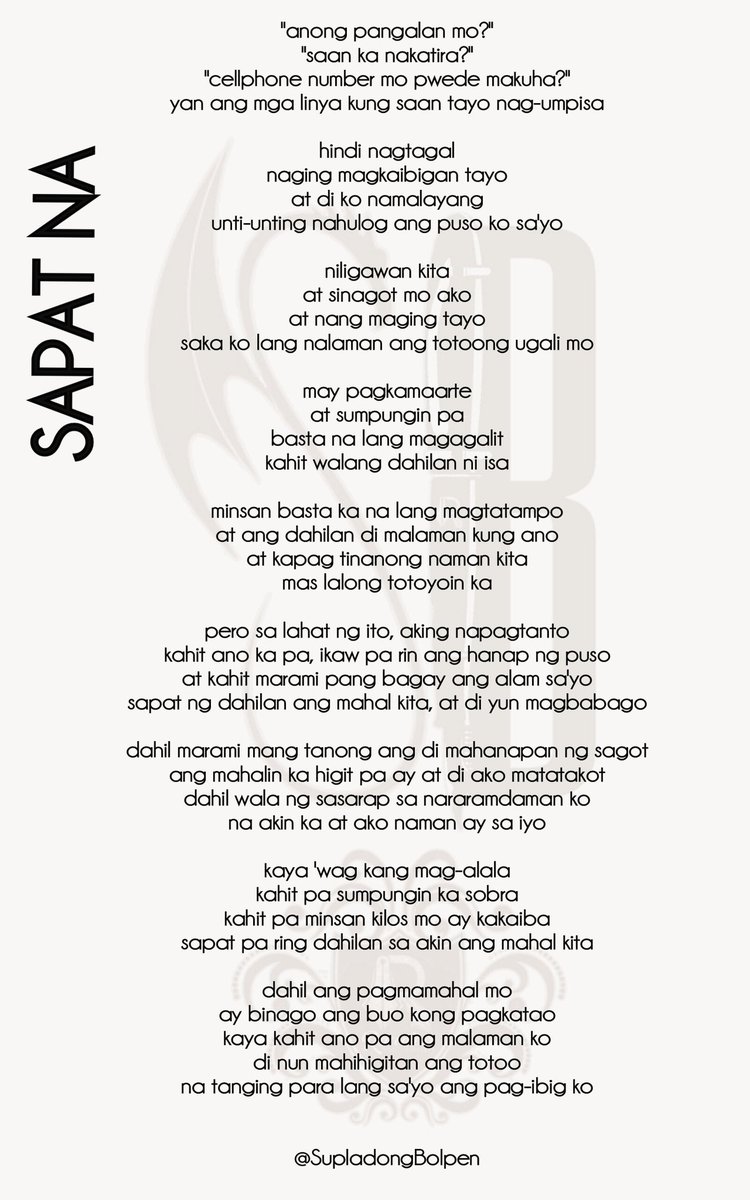 SAPAT NA

"anong pangalan mo?"
"saan ka nakatira?"
"cellphone number mo pwede makuha?"
yan ang mga linya kung saan tayo nag-umpisa

hindi nagtagal
naging magkaibigan tayo
at di ko namalayang
unti-unting nahulog ang puso ko sa'yo

niligawan kita
at sinagot mo ako
at nang maging tayo
saka ko lang nalaman ang totoong ugali mo

may pagkamaarte
at sumpungin pa
basta na lang magagalit
kahit walang dahilan ni isa

minsan basta ka na lang magtatampo
at ang dahilan di malaman kung ano
at kapag tinanong naman kita
mas lalong totoyoin ka

pero sa lahat ng ito, aking napagtanto
kahit ano ka pa, ikaw pa rin ang hanap ng puso
at kahit marami pang bagay ang alam sa'yo
sapat ng dahilan ang mahal kita, at di yun magbabago

dahil marami mang tanong ang di mahanapan ng sagot
ang mahalin ka higit pa ay at di ako matatakot
dahil wala ng sasarap sa nararamdaman ko
na akin ka at ako naman ay sa iyo

kaya 'wag kang mag-alala
kahit pa sumpungin ka sobra
kahit pa minsan kilos mo ay kakaiba
sapat pa ring dahilan sa akin ang mahal kita

dahil ang pagmamahal mo
ay binago ang buo kong pagkatao
kaya kahit ano pa ang malaman ko
di nun mahihigitan ang totoo
na tanging para lang sa'yo ang pag-ibig ko

@SupladongBolpen